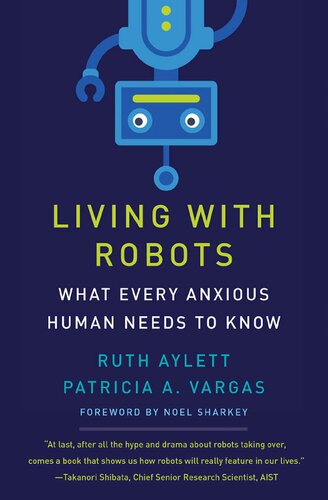 LIVING WITH ROBOTS

WHAT EVERY ANXIOUS HUMAN NEEDS TO KNOW

RUTH AYLETT
PATRICIA A. VARGAS

FOREWORD BY NOEL SHARKEY

"At last, after all the hype and drama about robots taking over, comes a book that shows us how robots will really feature in our lives."
—Takanori Shibata, Chief Senior Research Scientist, AIST